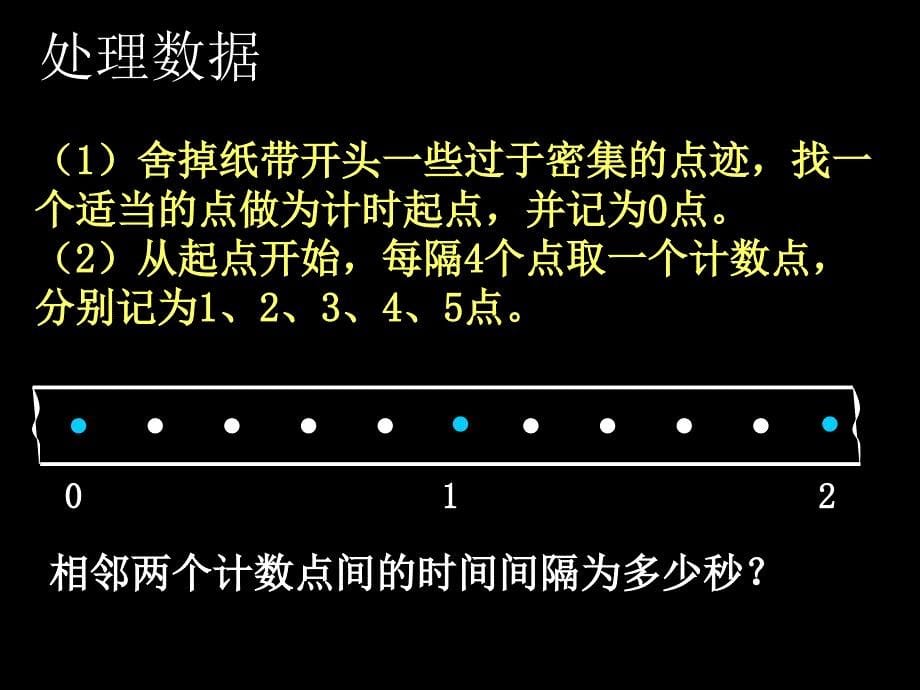 处理数据

（1）舍掉纸带开头一些过于密集的点迹，找一个适当的点做为计时起点，并记为0点。
（2）从起点开始，每隔4个点取一个计数点，分别记为1、2、3、4、5点。

0 1 2

相邻两个计数点间的时间间隔为多少秒？